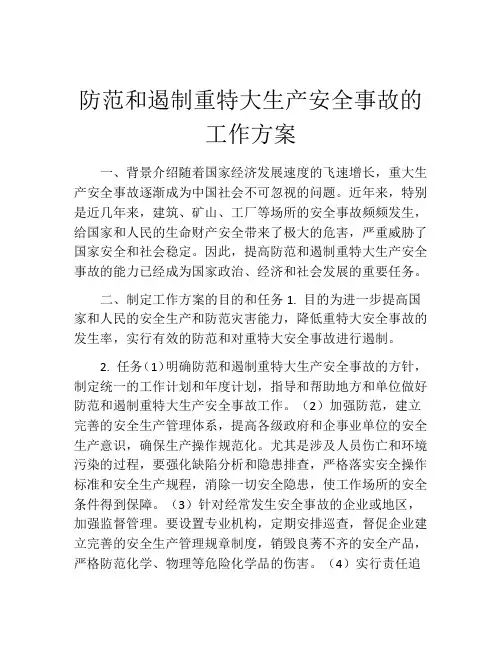 防范和遏制重特大生产安全事故的工作方案

一、背景介绍随着国家经济发展速度的飞速增长，重大生产安全事故逐渐成为中国社会不可忽视的问题。近年来，特别是近几年来，建筑、矿山、工厂等场所的安全事故频频发生，给国家和人民的生命财产安全带来了极大的危害，严重威胁了国家安全和社会稳定。因此，提高防范和遏制重特大生产安全事故的能力已经成为国家政治、经济和社会发展的重要任务。

二、制定工作方案的目的和任务 1. 目的为进一步提高国家和人民的安全生产和防范灾害能力，降低重特大安全事故的发生率，实行有效的防范和对重特大安全事故进行遏制。

2. 任务（1）明确防范和遏制重特大生产安全事故的方针，制定统一的工作计划和年度计划，指导和帮助地方和单位做好防范和遏制重特大生产安全事故工作。（2）加强防范，建立完善的安全生产管理体系，提高各级政府和企事业单位的安全生产意识，确保生产操作规范化。尤其是涉及人员伤亡和环境污染的过程，要强化缺陷分析和隐患排查，严格落实安全操作标准和安全生产规程，消除一切安全隐患，使工作场所的安全条件得到保障。（3）针对经常发生安全事故的企业或地区，加强监督管理。要设置专业机构，定期安排巡查，督促企业建立完善的安全生产管理规章制度，销毁良莠不齐的安全产品，严格防范化学、物理等危险化学品的伤害。（4）实行责任追